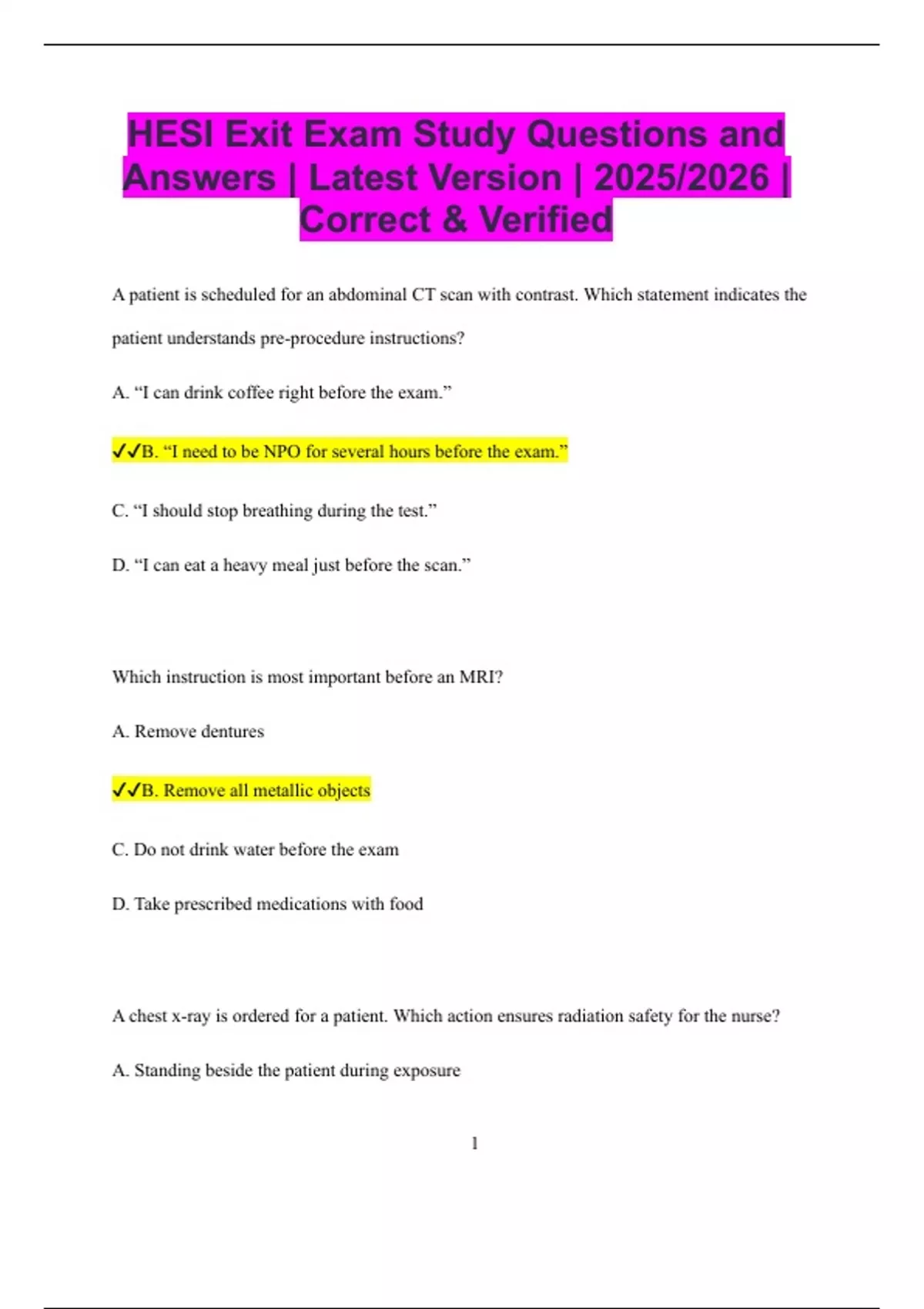 HESI Exit Exam Study Questions and Answers | Latest Version | 2025/2026 | Correct & Verified

A patient is scheduled for an abdominal CT scan with contrast. Which statement indicates the patient understands pre-procedure instructions?

A. “I can drink coffee right before the exam.”

✓✓B. “I need to be NPO for several hours before the exam.”

C. “I should stop breathing during the test.”

D. “I can eat a heavy meal just before the scan.”

Which instruction is most important before an MRI?

A. Remove dentures

✓✓B. Remove all metallic objects

C. Do not drink water before the exam

D. Take prescribed medications with food

A chest x-ray is ordered for a patient. Which action ensures radiation safety for the nurse?

A. Standing beside the patient during exposure

1